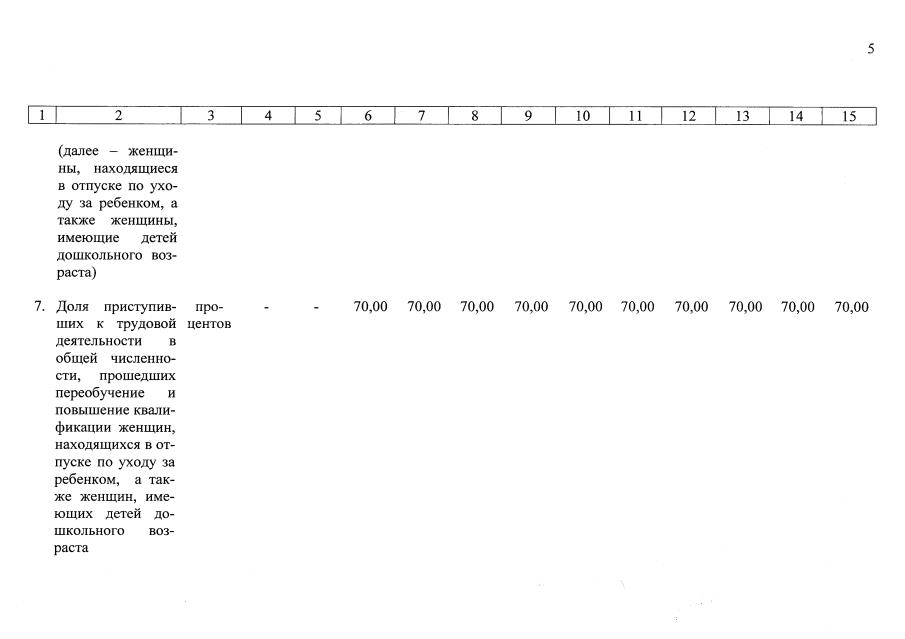 5

| 1 | 2 | 3 | 4 | 5 | 6 | 7 | 8 | 9 | 10 | 11 | 12 | 13 | 14 | 15 |
|---|---|---|---|---|---|---|---|---|---|---|---|---|---|---|
| | (далее – женщины, находящиеся в отпуске по уходу за ребенком, а также женщины, имеющие детей дошкольного возраста) | | | | | | | | | | | | | |
| 7. | Доля приступивших к трудовой деятельности в общей численности, прошедших переобучение и повышение квалификации женщин, находящихся в отпуске по уходу за ребенком, а также женщин, имеющих детей дошкольного возраста | процентов | - | - | 70,00 | 70,00 | 70,00 | 70,00 | 70,00 | 70,00 | 70,00 | 70,00 | 70,00 | 70,00 |